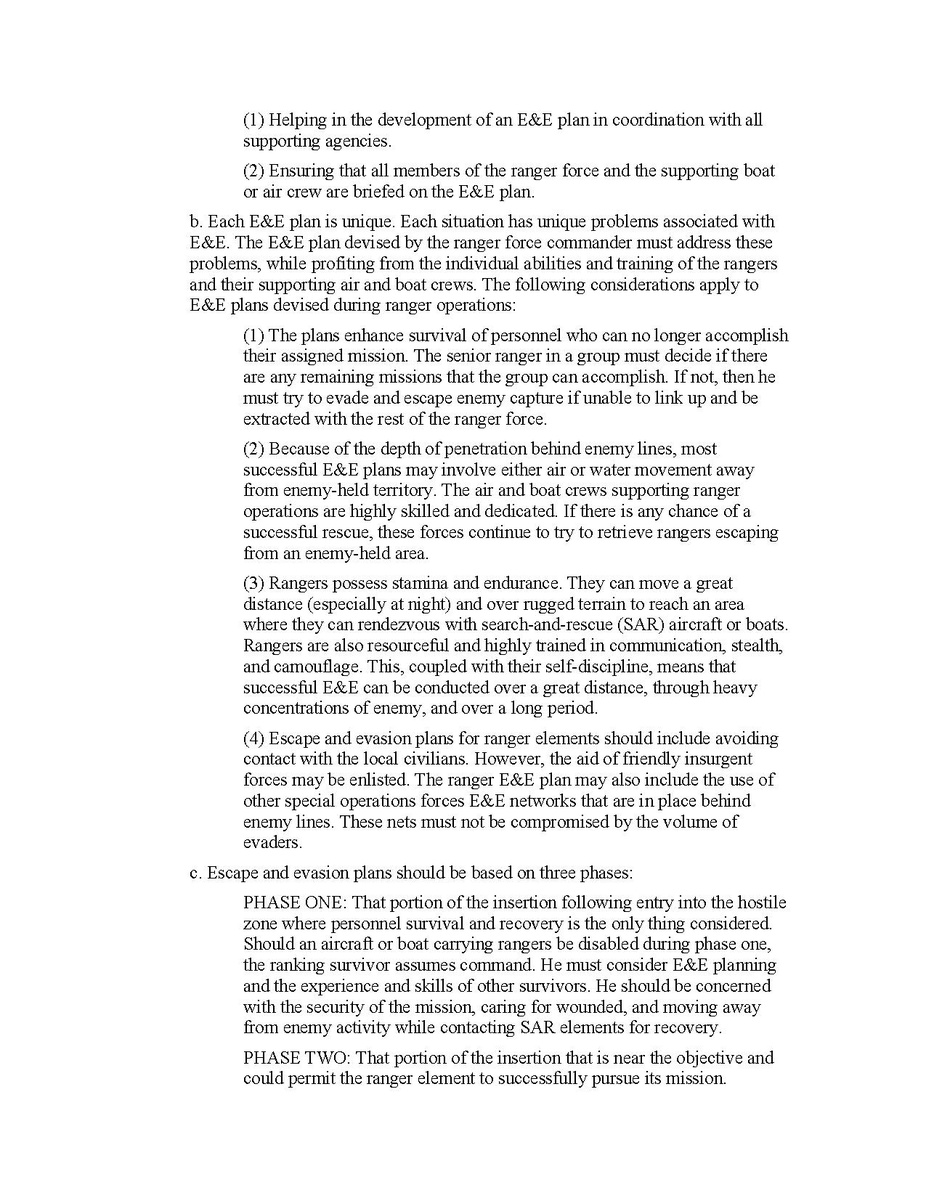 (1) Helping in the development of an E&E plan in coordination with all supporting agencies.

(2) Ensuring that all members of the ranger force and the supporting boat or air crew are briefed on the E&E plan.

b. Each E&E plan is unique. Each situation has unique problems associated with E&E. The E&E plan devised by the ranger force commander must address these problems, while profiting from the individual abilities and training of the rangers and their supporting air and boat crews. The following considerations apply to E&E plans devised during ranger operations:

(1) The plans enhance survival of personnel who can no longer accomplish their assigned mission. The senior ranger in a group must decide if there are any remaining missions that the group can accomplish. If not, then he must try to evade and escape enemy capture if unable to link up and be extracted with the rest of the ranger force.

(2) Because of the depth of penetration behind enemy lines, most successful E&E plans may involve either air or water movement away from enemy-held territory. The air and boat crews supporting ranger operations are highly skilled and dedicated. If there is any chance of a successful rescue, these forces continue to try to retrieve rangers escaping from an enemy-held area.

(3) Rangers possess stamina and endurance. They can move a great distance (especially at night) and over rugged terrain to reach an area where they can rendezvous with search-and-rescue (SAR) aircraft or boats. Rangers are also resourceful and highly trained in communication, stealth, and camouflage. This, coupled with their self-discipline, means that successful E&E can be conducted over a great distance, through heavy concentrations of enemy, and over a long period.

(4) Escape and evasion plans for ranger elements should include avoiding contact with the local civilians. However, the aid of friendly insurgent forces may be enlisted. The ranger E&E plan may also include the use of other special operations forces E&E networks that are in place behind enemy lines. These nets must not be compromised by the volume of evaders.

c. Escape and evasion plans should be based on three phases:

PHASE ONE: That portion of the insertion following entry into the hostile zone where personnel survival and recovery is the only thing considered. Should an aircraft or boat carrying rangers be disabled during phase one, the ranking survivor assumes command. He must consider E&E planning and the experience and skills of other survivors. He should be concerned with the security of the mission, caring for wounded, and moving away from enemy activity while contacting SAR elements for recovery.

PHASE TWO: That portion of the insertion that is near the objective and could permit the ranger element to successfully pursue its mission.